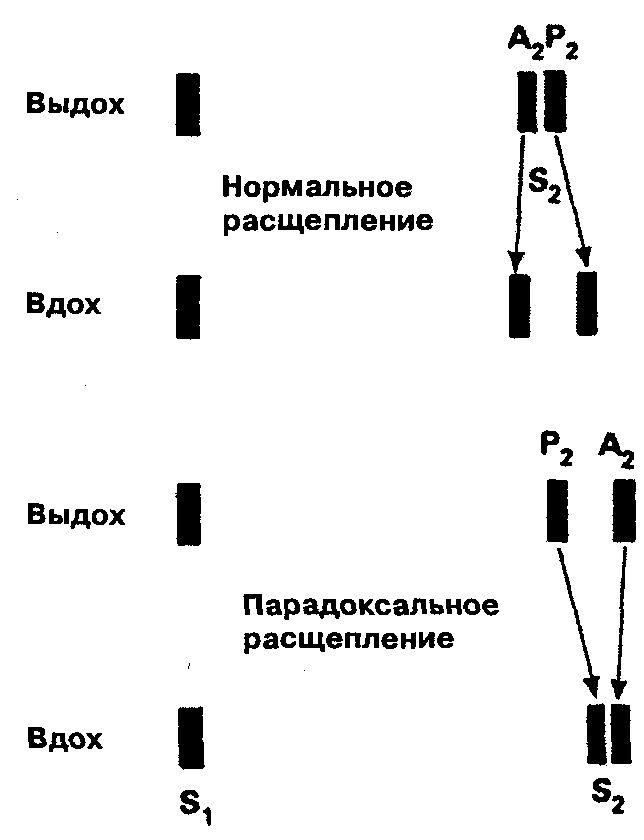 $A_2P_2$

Выдох

Нормальное расщепление

$S_2$

Вдох

$P_2$ $A_2$

Выдох

Парадоксальное расщепление

Вдох

$S_1$

$S_2$